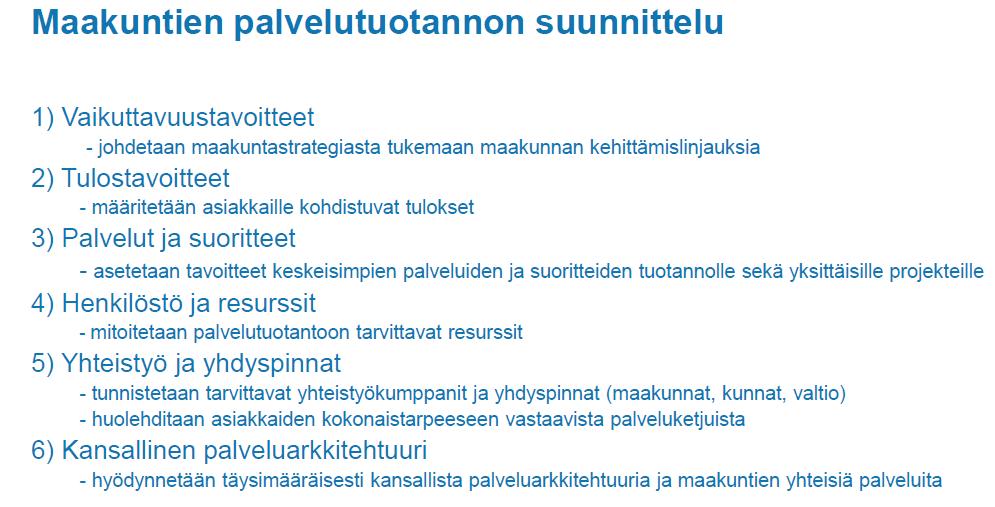 Maakuntien palvelutuotannon suunnittelu

1) Vaikuttavuustavoitteet
- johdetaan maakuntastrategiasta tukemaan maakunnan kehittämislinjauksia

2) Tulostavoitteet
- määritetään asiakkaille kohdistuvat tulokset

3) Palvelut ja suoritteet
- asetetaan tavoitteet keskeisimpien palveluiden ja suoritteiden tuotannolle sekä yksittäisille projekteille

4) Henkilöstö ja resurssit
- mitoitetaan palvelutuotantoon tarvittavat resurssit

5) Yhteistyö ja yhdyspinnat
- tunnistetaan tarvittavat yhteistyökumppanit ja yhdyspinnat (maakunnat, kunnat, valtio)
- huolehditaan asiakkaiden kokonaistarpeeseen vastaavista palveluketjuista

6) Kansallinen palveluarkkitehtuuri
- hyödynnetään täysimääräisesti kansallista palveluarkkitehtuuria ja maakuntien yhteisiä palveluita